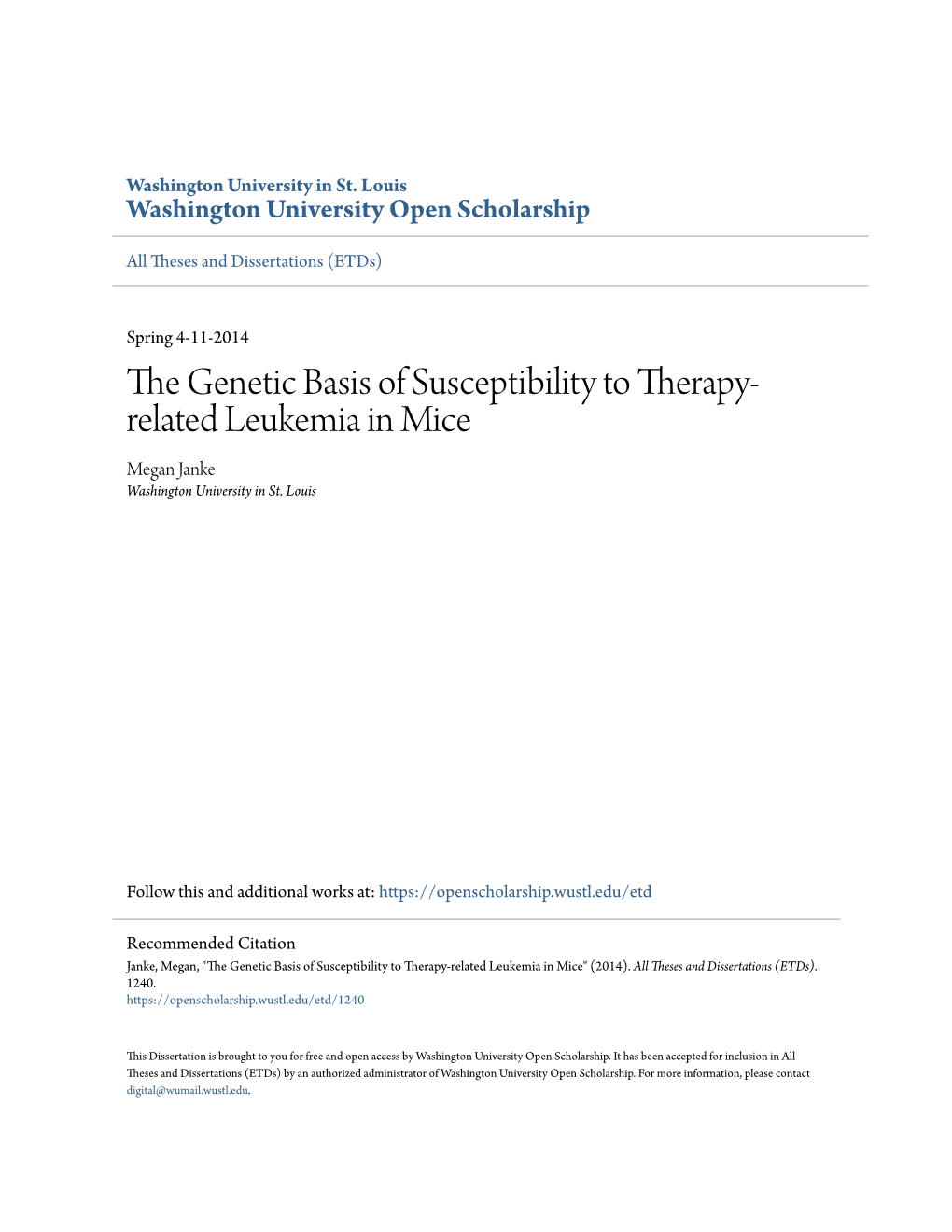 Washington University in St. Louis
Washington University Open Scholarship

All Theses and Dissertations (ETDs)

Spring 4-11-2014

The Genetic Basis of Susceptibility to Therapy-related Leukemia in Mice

Megan Janke
Washington University in St. Louis

Follow this and additional works at: https://openscholarship.wustl.edu/etd

Recommended Citation
Janke, Megan, "The Genetic Basis of Susceptibility to Therapy-related Leukemia in Mice" (2014). All Theses and Dissertations (ETDs). 1240.
https://openscholarship.wustl.edu/etd/1240

This Dissertation is brought to you for free and open access by Washington University Open Scholarship. It has been accepted for inclusion in All Theses and Dissertations (ETDs) by an authorized administrator of Washington University Open Scholarship. For more information, please contact digital@wumail.wustl.edu.